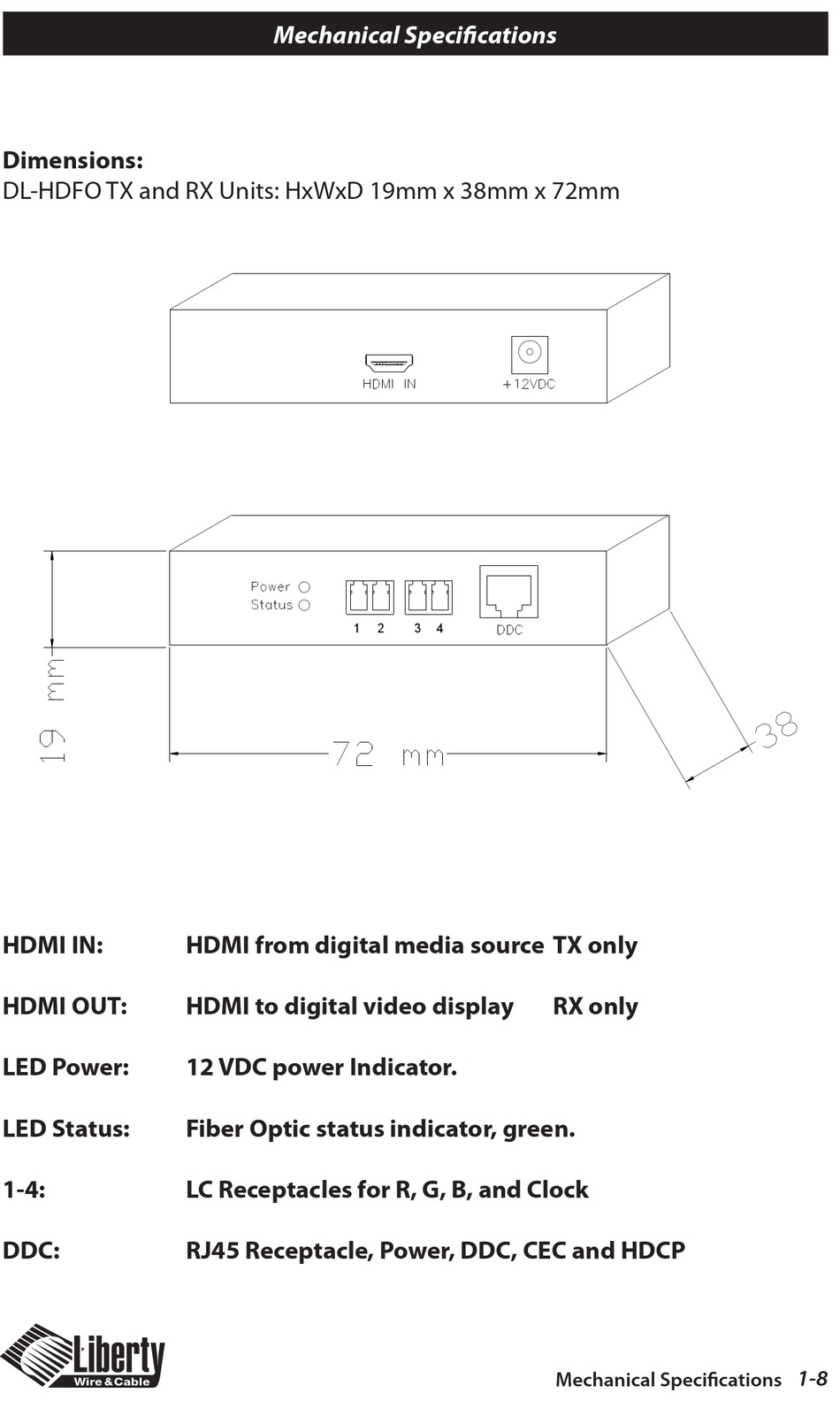 Mechanical Specifications

Dimensions:
DL-HDFO TX and RX Units: HxWxD 19mm x 38mm x 72mm

HDMI IN
+12VDC

Power
Status
1 2
3 4
DDC
19 mm
72 mm
38

HDMI IN: HDMI from digital media source TX only

HDMI OUT: HDMI to digital video display RX only

LED Power: 12 VDC power Indicator.

LED Status: Fiber Optic status indicator, green.

1-4: LC Receptacles for R, G, B, and Clock

DDC: RJ45 Receptacle, Power, DDC, CEC and HDCP

Liberty
Wire & Cable

Mechanical Specifications 1-8